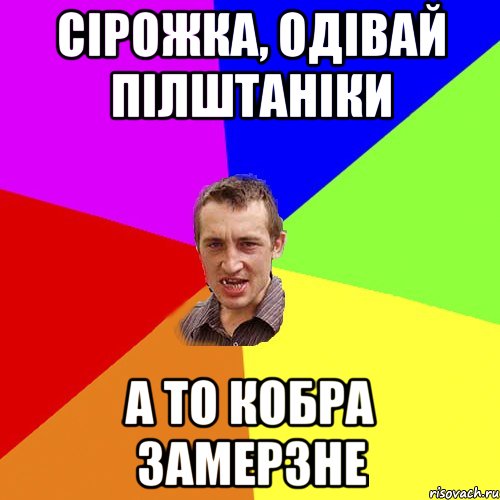 СІРОЖКА, ОДІВАЙ ПІЛШТАНІКИ

А ТО КОБРА ЗАМЕРЗНЕ

risovach.ru